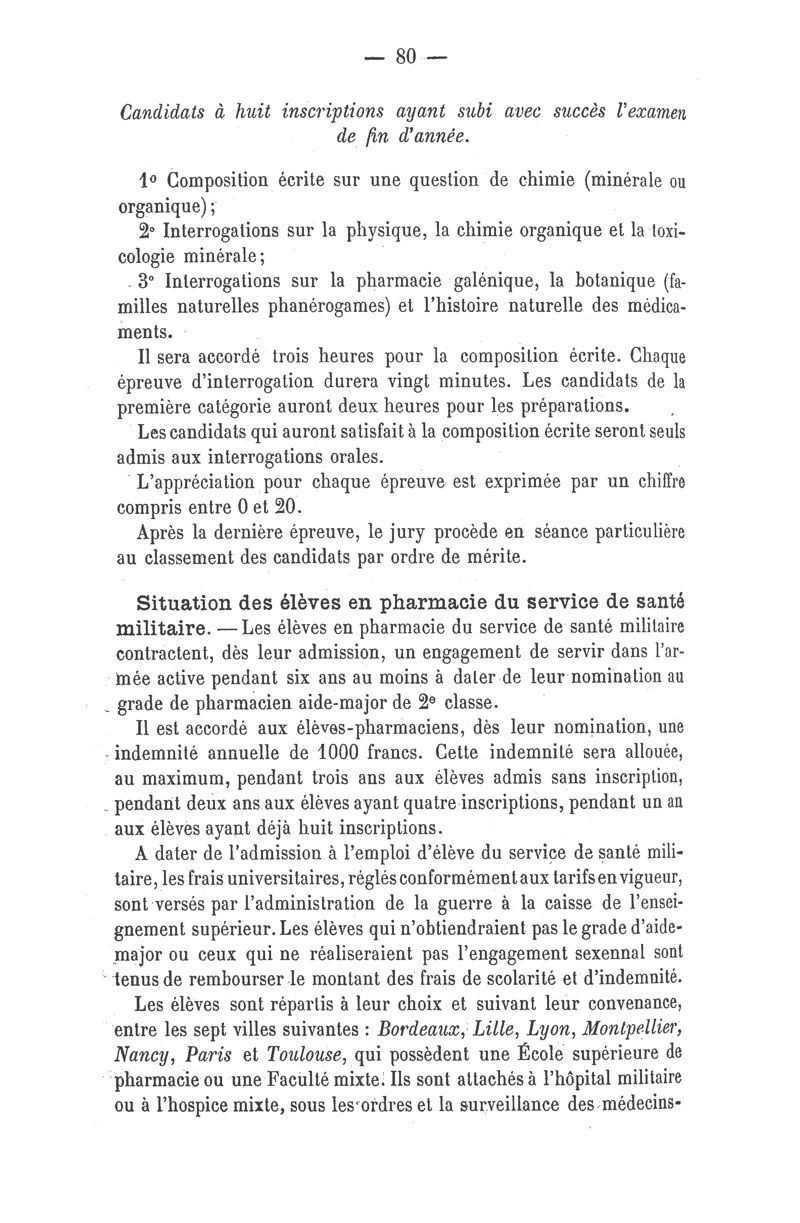 — 80 —

Candidats à huit inscriptions ayant subi avec succès l'examen de fin d'année.

1° Composition écrite sur une question de chimie (minérale ou organique);

2° Interrogations sur la physique, la chimie organique et la toxicologie minérale;

3° Interrogations sur la pharmacie galénique, la botanique (familles naturelles phanérogames) et l'histoire naturelle des médicaments.

Il sera accordé trois heures pour la composition écrite. Chaque épreuve d'interrogation durera vingt minutes. Les candidats de la première catégorie auront deux heures pour les préparations.

Les candidats qui auront satisfait à la composition écrite seront seuls admis aux interrogations orales.

L'appréciation pour chaque épreuve est exprimée par un chiffre compris entre 0 et 20.

Après la dernière épreuve, le jury procède en séance particulière au classement des candidats par ordre de mérite.

Situation des élèves en pharmacie du service de santé militaire. — Les élèves en pharmacie du service de santé militaire contractent, dès leur admission, un engagement de servir dans l'armée active pendant six ans au moins à dater de leur nomination au grade de pharmacien aide-major de 2e classe.

Il est accordé aux élèves-pharmaciens, dès leur nomination, une indemnité annuelle de 1000 francs. Cette indemnité sera allouée, au maximum, pendant trois ans aux élèves admis sans inscription, pendant deux ans aux élèves ayant quatre inscriptions, pendant un an aux élèves ayant déjà huit inscriptions.

A dater de l'admission à l'emploi d'élève du service de santé militaire, les frais universitaires, réglés conformément aux tarifs en vigueur, sont versés par l'administration de la guerre à la caisse de l'enseignement supérieur. Les élèves qui n'obtiendraient pas le grade d'aide-major ou ceux qui ne réaliseraient pas l'engagement sexennal sont tenus de rembourser le montant des frais de scolarité et d'indemnité.

Les élèves sont répartis à leur choix et suivant leur convenance, entre les sept villes suivantes : Bordeaux, Lille, Lyon, Montpellier, Nancy, Paris et Toulouse, qui possèdent une École supérieure de pharmacie ou une Faculté mixte. Ils sont attachés à l'hôpital militaire ou à l'hospice mixte, sous les ordres et la surveillance des médecins-